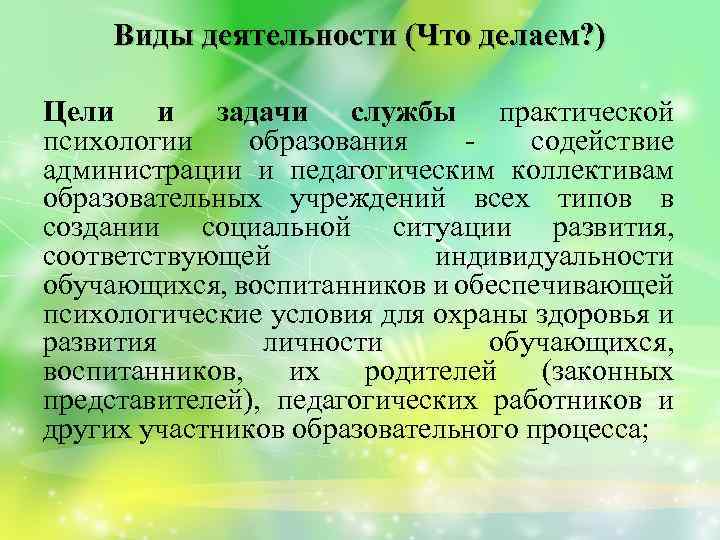 Виды деятельности (Что делаем?)

Цели и задачи службы практической психологии образования - содействие администрации и педагогическим коллективам образовательных учреждений всех типов в создании социальной ситуации развития, соответствующей индивидуальности обучающихся, воспитанников и обеспечивающей психологические условия для охраны здоровья и развития личности обучающихся, воспитанников, их родителей (законных представителей), педагогических работников и других участников образовательного процесса;